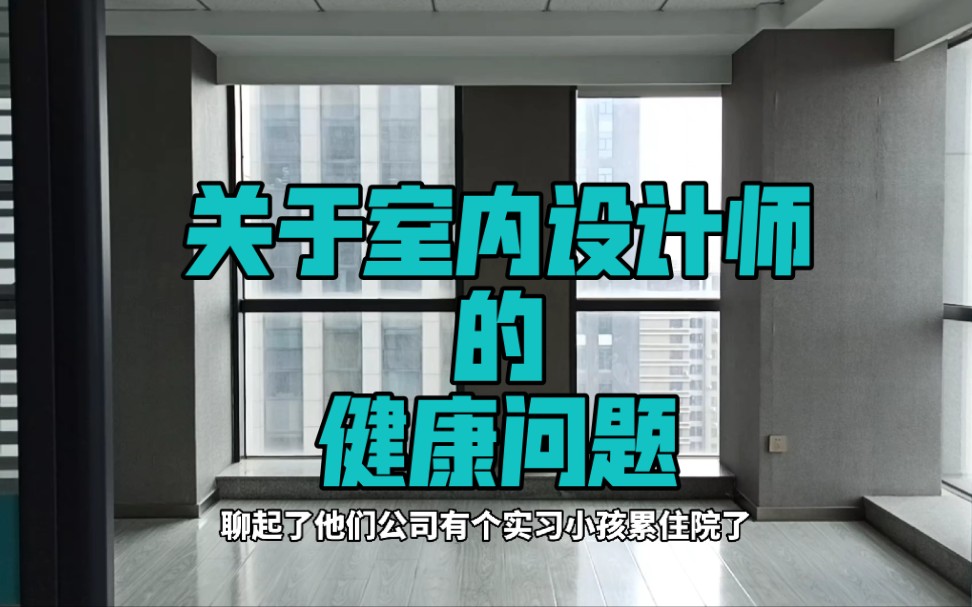 关于室内设计师
的
健康问题

聊起了他们公司有个实习小孩累住院了